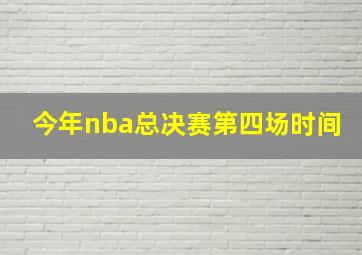 今年nba总决赛第四场时间